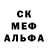 СК
МЕФ
АЛЬФА